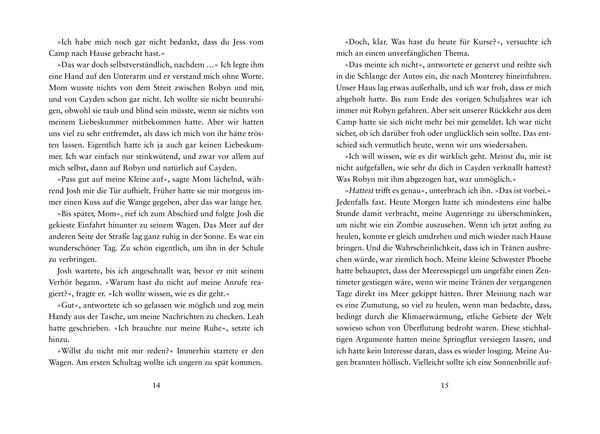 »Ich habe mich noch gar nicht bedankt, dass du Jess vom Camp nach Hause gebracht hast.«

»Das war doch selbstverständlich, nachdem …« Ich legte ihm eine Hand auf den Unterarm und er verstand mich ohne Worte. Mom wusste nichts von dem Streit zwischen Robyn und mir, und von Cayden schon gar nicht. Ich wollte sie nicht beunruhigen, obwohl sie taub und blind sein müsste, wenn sie nichts von meinem Liebeskummer mitbekommen hatte. Aber wir hatten uns viel zu sehr entfremdet, als dass ich mich von ihr hätte trösten lassen. Eigentlich hatte ich ja auch gar keinen Liebeskummer. Ich war einfach nur stinkwütend, und zwar vor allem auf mich selbst, dann auf Robyn und natürlich auf Cayden.

»Pass gut auf meine Kleine auf«, sagte Mom lächelnd, während Josh mir die Tür aufhielt. Früher hatte sie mir morgens immer einen Kuss auf die Wange gegeben, aber das war lange her.

»Bis später, Mom«, rief ich zum Abschied und folgte Josh die gekieste Einfahrt hinunter zu seinem Wagen. Das Meer auf der anderen Seite der Straße lag ganz ruhig in der Sonne. Es war ein wunderschöner Tag. Zu schön eigentlich, um ihn in der Schule zu verbringen.

Josh wartete, bis ich angeschnallt war, bevor er mit seinem Verhör begann. »Warum hast du nicht auf meine Anrufe reagiert?«, fragte er. »Ich wollte wissen, wie es dir geht.«

»Gut«, antwortete ich so gelassen wie möglich und zog mein Handy aus der Tasche, um meine Nachrichten zu checken. Leah hatte geschrieben. »Ich brauchte nur meine Ruhe«, setzte ich hinzu.

»Willst du nicht mit mir reden?« Immerhin startete er den Wagen. Am ersten Schultag wollte ich ungern zu spät kommen.

14

»Doch, klar. Was hast du heute für Kurse?«, versuchte ich mich an einem unverfänglichen Thema.

»Das meinte ich nicht«, antwortete er genervt und reihte sich in die Schlange der Autos ein, die nach Monterey hineinfuhren. Unser Haus lag etwas außerhalb, und ich war froh, dass er mich abgeholt hatte. Bis zum Ende des vorigen Schuljahres war ich immer mit Robyn gefahren. Aber seit unserer Rückkehr aus dem Camp hatte sie sich nicht mehr bei mir gemeldet. Ich war nicht sicher, ob ich darüber froh oder unglücklich sein sollte. Das entschied sich vermutlich heute, wenn wir uns wiedersahen.

»Ich will wissen, wie es dir wirklich geht. Meinst du, mir ist nicht aufgefallen, wie sehr du dich in Cayden verknallt hattest? Was Robyn mit ihm abgezogen hat, war unmöglich.«

»Hattest trifft es genau«, unterbrach ich ihn. »Das ist vorbei.« Jedenfalls fast. Heute Morgen hatte ich mindestens eine halbe Stunde damit verbracht, meine Augenringe zu überschminken, um nicht wie ein Zombie auszusehen. Wenn ich jetzt anfing zu heulen, konnte er gleich umdrehen und mich wieder nach Hause bringen. Und die Wahrscheinlichkeit, dass ich in Tränen ausbrechen würde, war ziemlich hoch. Meine kleine Schwester Phoebe hatte behauptet, dass der Meeresspiegel um ungefähr einen Zentimeter gestiegen wäre, wenn wir meine Tränen der vergangenen Tage direkt ins Meer gekippt hätten. Ihrer Meinung nach war es eine Zumutung, so viel zu heulen, wenn man bedachte, dass, bedingt durch die Klimaerwärmung, etliche Gebiete der Welt sowieso schon von Überflutung bedroht waren. Diese stichhaltigen Argumente hatten meine Springflut versiegen lassen, und ich hatte kein Interesse daran, dass es wieder losging. Meine Augen brannten höllisch. Vielleicht sollte ich eine Sonnenbrille auf-

15